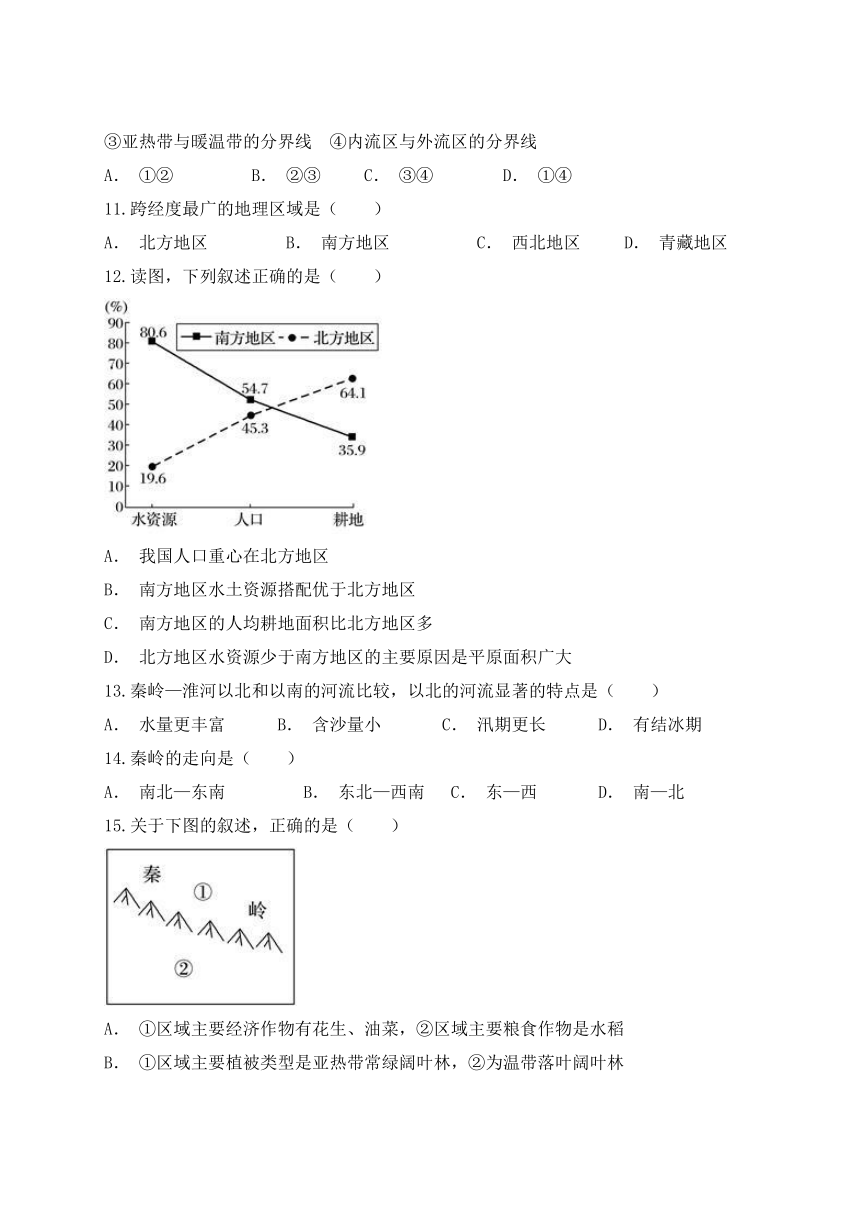 ③亚热带与暖温带的分界线　④内流区与外流区的分界线

A.　①②　　B.　②③　　C.　③④　　D.　①④

11.跨经度最广的地理区域是（　　）

A.　北方地区　　B.　南方地区　　C.　西北地区　　D.　青藏地区

12.读图，下列叙述正确的是（　　）

(%)
90
80
70
60
50
40
30
20
10
0
南方地区　北方地区
80.6
54.7
64.1
45.3
35.9
19.6
水资源　人口　耕地

A.　我国人口重心在北方地区

B.　南方地区水土资源搭配优于北方地区

C.　南方地区的人均耕地面积比北方地区多

D.　北方地区水资源少于南方地区的主要原因是平原面积广大

13.秦岭—淮河以北和以南的河流比较，以北的河流显著的特点是（　　）

A.　水量更丰富　　B.　含沙量小　　C.　汛期更长　　D.　有结冰期

14.秦岭的走向是（　　）

A.　南北—东南　　B.　东北—西南　　C.　东—西　　D.　南—北

15.关于下图的叙述，正确的是（　　）

秦　①　岭
②

A.　①区域主要经济作物有花生、油菜，②区域主要粮食作物是水稻

B.　①区域主要植被类型是亚热带常绿阔叶林，②为温带落叶阔叶林